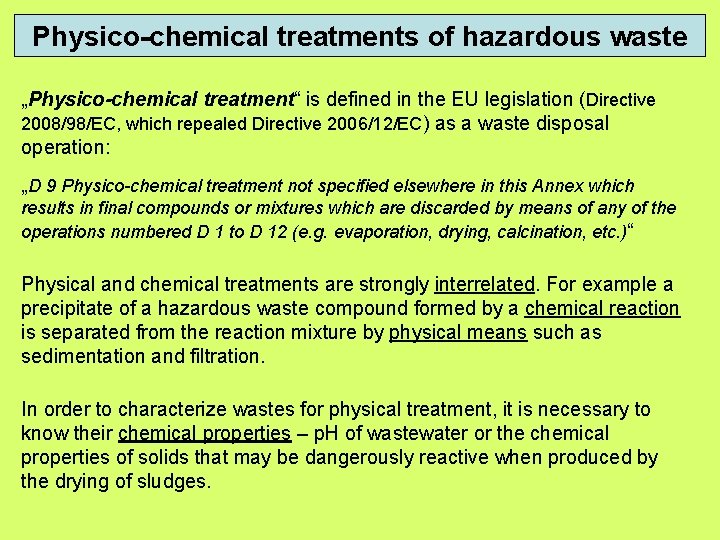 Physico-chemical treatments of hazardous waste

„Physico-chemical treatment“ is defined in the EU legislation (Directive 2008/98/EC, which repealed Directive 2006/12/EC) as a waste disposal operation:

„D 9 Physico-chemical treatment not specified elsewhere in this Annex which results in final compounds or mixtures which are discarded by means of any of the operations numbered D 1 to D 12 (e.g. evaporation, drying, calcination, etc.)“

Physical and chemical treatments are strongly interrelated. For example a precipitate of a hazardous waste compound formed by a chemical reaction is separated from the reaction mixture by physical means such as sedimentation and filtration.

In order to characterize wastes for physical treatment, it is necessary to know their chemical properties – pH of wastewater or the chemical properties of solids that may be dangerously reactive when produced by the drying of sludges.